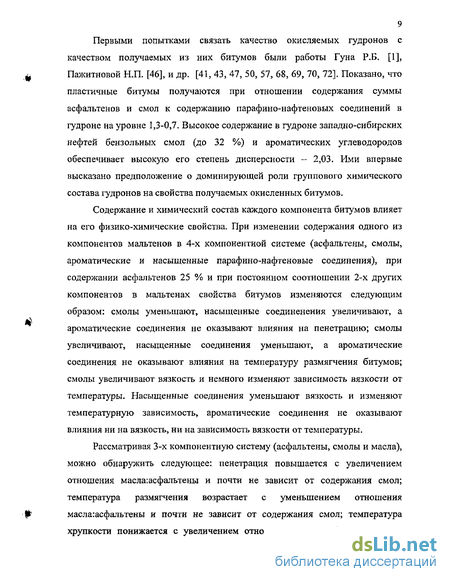 9

Первыми попытками связать качество окисляемых гудронов с качеством получаемых из них битумов были работы Гуна Р.Б. [1], Пажитновой Н.П. [46], и др. [41, 43, 47, 50, 57, 68, 69, 70, 72]. Показано, что пластичные битумы получаются при отношении содержания суммы асфальтенов и смол к содержанию парафино-нафтеновых соединений в гудроне на уровне 1,3-0,7. Высокое содержание в гудроне западно-сибирских нефтей бензольных смол (до 32 %) и ароматических углеводородов обеспечивает высокую его степень дисперсности – 2,03. Ими впервые высказано предположение о доминирующей роли группового химического состава гудронов на свойства получаемых окисленных битумов.

Содержание и химический состав каждого компонента битумов влияет на его физико-химические свойства. При изменении содержания одного из компонентов мальтенов в 4-х компонентной системе (асфальтены, смолы, ароматические и насыщенные парафино-нафтеновые соединения), при содержании асфальтенов 25 % и при постоянном соотношении 2-х других компонентов в мальтенах свойства битумов изменяются следующим образом: смолы уменьшают, насыщенные соединенения увеличивают, а ароматические соединения не оказывают влияния на пенетрацию; смолы увеличивают, насыщенные соединения уменьшают, а ароматические соединения не оказывают влияния на температуру размягчения битумов; смолы увеличивают вязкость и немного изменяют зависимость вязкости от температуры. Насыщенные соединения уменьшают вязкость и изменяют температурную зависимость, ароматические соединения не оказывают влияния ни на вязкость, ни на зависимость вязкости от температуры.

Рассматривая 3-х компонентную систему (асфальтены, смолы и масла), можно обнаружить следующее: пенетрация повышается с увеличением отношения масла:асфальтены и почти не зависит от содержания смол; температура размягчения возрастает с уменьшением отношения масла:асфальтены и почти не зависит от содержания смол; температура хрупкости понижается с увеличением отно

dsLib.net
библиотека диссертаций